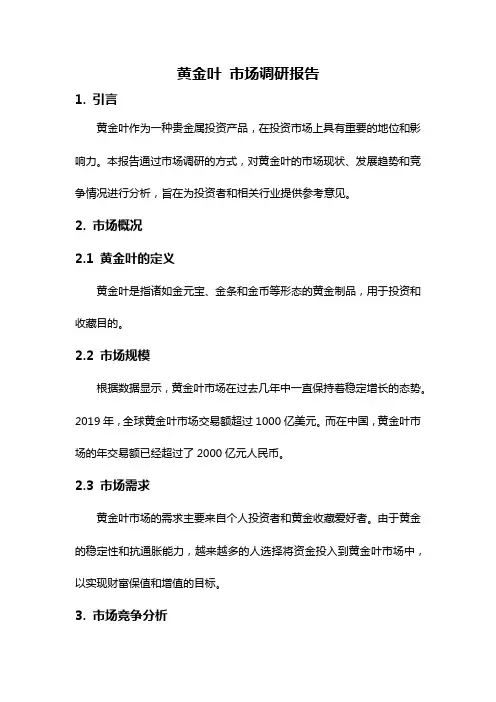 黄金叶 市场调研报告

1. 引言

黄金叶作为一种贵金属投资产品，在投资市场上具有重要的地位和影响力。本报告通过市场调研的方式，对黄金叶的市场现状、发展趋势和竞争情况进行分析，旨在为投资者和相关行业提供参考意见。

2. 市场概况

2.1 黄金叶的定义

黄金叶是指诸如金元宝、金条和金币等形态的黄金制品，用于投资和收藏目的。

2.2 市场规模

根据数据显示，黄金叶市场在过去几年中一直保持着稳定增长的态势。2019 年，全球黄金叶市场交易额超过 1000 亿美元。而在中国，黄金叶市场的年交易额已经超过了 2000 亿元人民币。

2.3 市场需求

黄金叶市场的需求主要来自个人投资者和黄金收藏爱好者。由于黄金的稳定性和抗通胀能力，越来越多的人选择将资金投入到黄金叶市场中，以实现财富保值和增值的目标。

3. 市场竞争分析